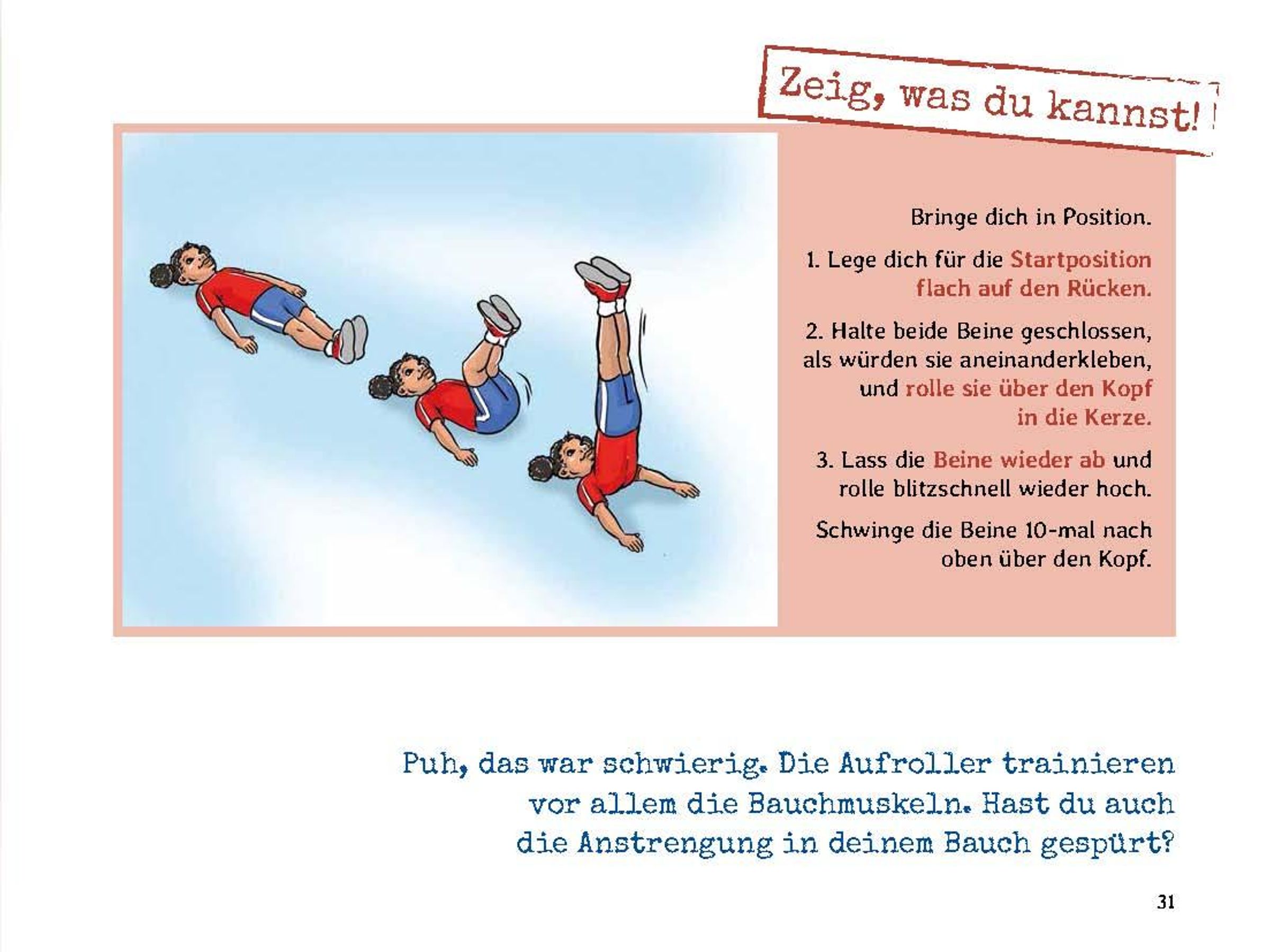 Zeig, was du kannst!

Bringe dich in Position.

1. Lege dich für die Startposition flach auf den Rücken.

2. Halte beide Beine geschlossen, als würden sie aneinanderkleben, und rolle sie über den Kopf in die Kerze.

3. Lass die Beine wieder ab und rolle blitzschnell wieder hoch.

Schwinge die Beine 10-mal nach oben über den Kopf.

Puh, das war schwierig. Die Aufroller trainieren vor allem die Bauchmuskeln. Hast du auch die Anstrengung in deinem Bauch gespürt?

31